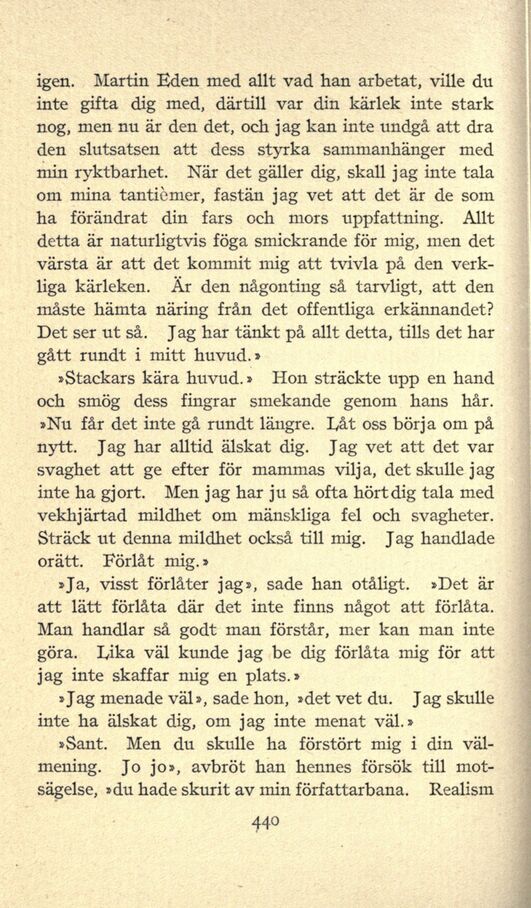 igen. Martin Eden med allt vad han arbetat, ville du inte gifta dig med, därtill var din kärlek inte stark nog, men nu är den det, och jag kan inte undgå att dra den slutsatsen att dess styrka sammanhänger med min ryktbarhet. När det gäller dig, skall jag inte tala om mina tantièmer, fastän jag vet att det är de som ha förändrat din fars och mors uppfattning. Allt detta är naturligtvis föga smickrande för mig, men det värsta är att det kommit mig att tvivla på den verkliga kärleken. Är den någonting så tarvligt, att den måste hämta näring från det offentliga erkännandet? Det ser ut så. Jag har tänkt på allt detta, tills det har gått rundt i mitt huvud.»

»Stackars kära huvud.» Hon sträckte upp en hand och smög dess fingrar smekande genom hans hår. »Nu får det inte gå rundt längre. Låt oss börja om på nytt. Jag har alltid älskat dig. Jag vet att det var svaghet att ge efter för mammas vilja, det skulle jag inte ha gjort. Men jag har ju så ofta hört dig tala med vekhjärtad mildhet om mänskliga fel och svagheter. Sträck ut denna mildhet också till mig. Jag handlade orätt. Förlåt mig.»

»Ja, visst förlåter jag», sade han otåligt. »Det är att lätt förlåta där det inte finns något att förlåta. Man handlar så godt man förstår, mer kan man inte göra. Lika väl kunde jag be dig förlåta mig för att jag inte skaffar mig en plats.»

»Jag menade väl», sade hon, »det vet du. Jag skulle inte ha älskat dig, om jag inte menat väl.»

»Sant. Men du skulle ha förstört mig i din välmening. Jo jo», avbröt han hennes försök till motsägelse, »du hade skurit av min författarbana. Realism

440